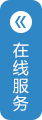 «
在线服务